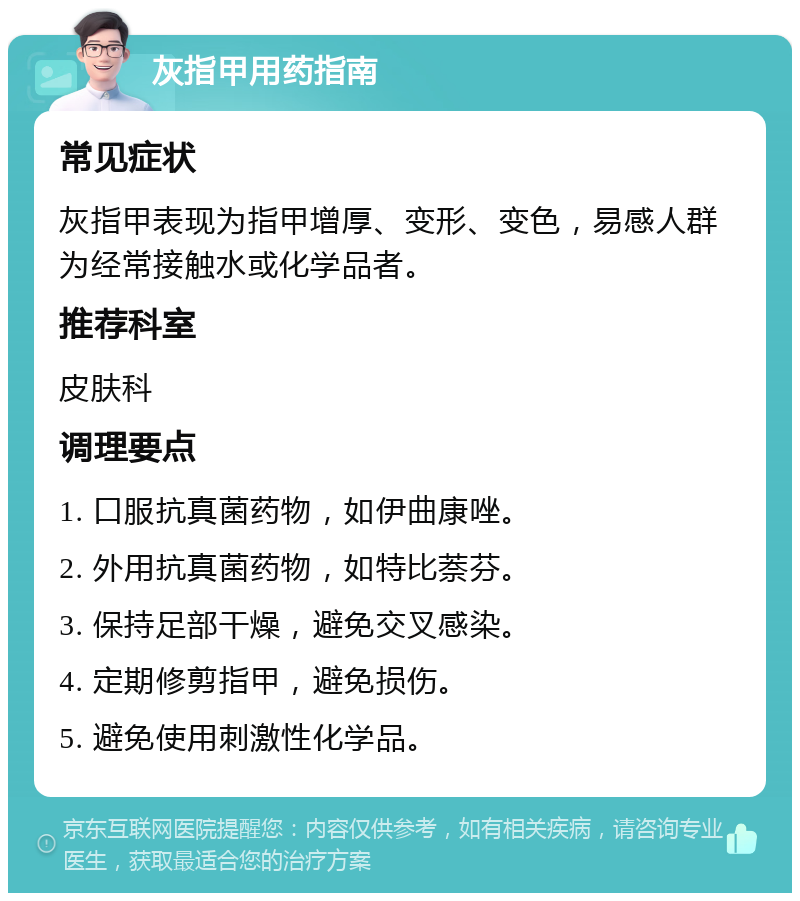 灰指甲用药指南

常见症状

灰指甲表现为指甲增厚、变形、变色，易感人群为经常接触水或化学品者。

推荐科室

皮肤科

调理要点

1. 口服抗真菌药物，如伊曲康唑。

2. 外用抗真菌药物，如特比萘芬。

3. 保持足部干燥，避免交叉感染。

4. 定期修剪指甲，避免损伤。

5. 避免使用刺激性化学品。

京东互联网医院提醒您：内容仅供参考，如有相关疾病，请咨询专业医生，获取最适合您的治疗方案